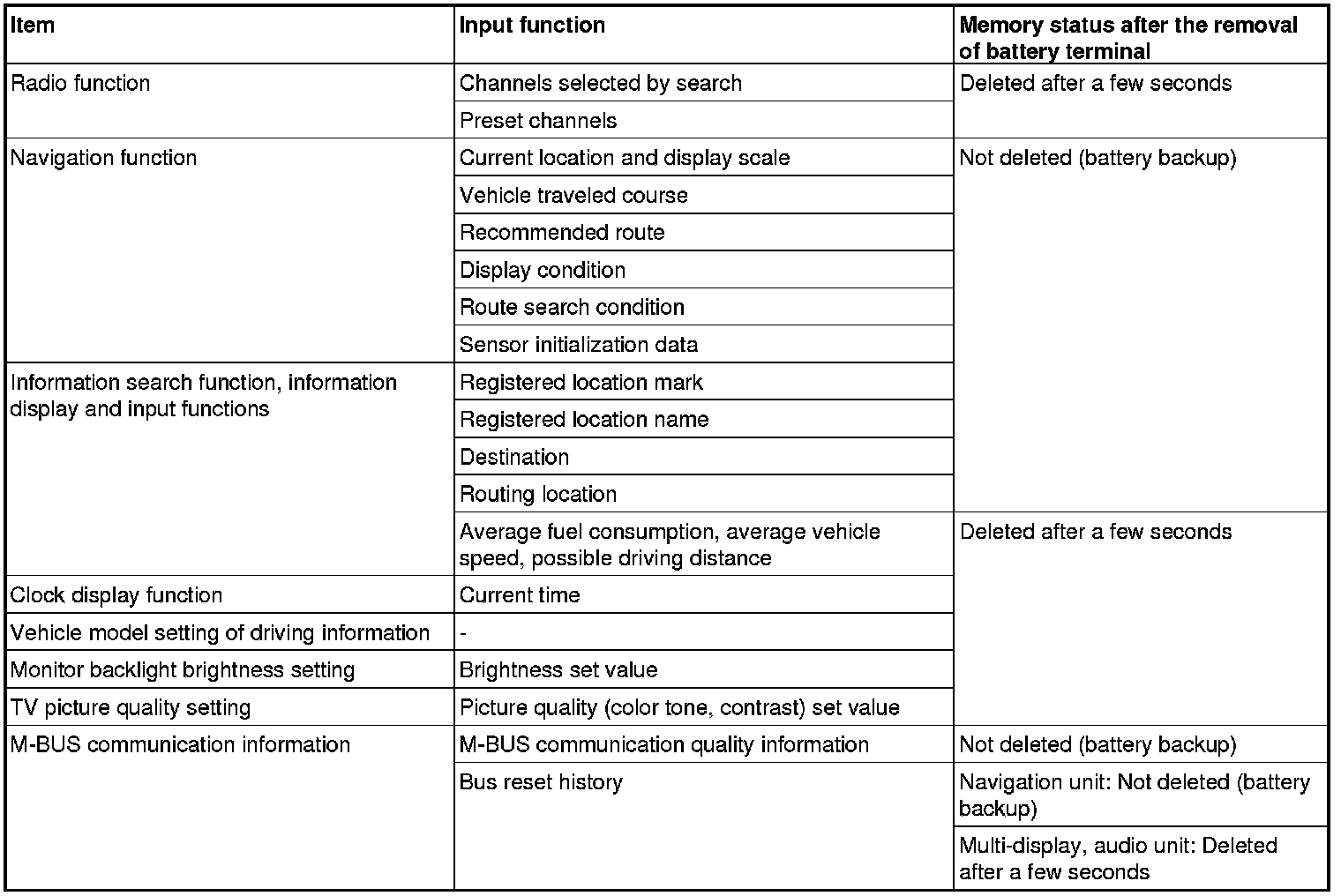 | Item | Input function | Memory status after the removal of battery terminal |
|---|---|---|
| Radio function | Channels selected by search | Deleted after a few seconds |
| | Preset channels | |
| Navigation function | Current location and display scale | Not deleted (battery backup) |
| | Vehicle traveled course | |
| | Recommended route | |
| | Display condition | |
| | Route search condition | |
| | Sensor initialization data | |
| Information search function, information display and input functions | Registered location mark | |
| | Registered location name | |
| | Destination | |
| | Routing location | |
| | Average fuel consumption, average vehicle speed, possible driving distance | Deleted after a few seconds |
| Clock display function | Current time | |
| Vehicle model setting of driving information | - | |
| Monitor backlight brightness setting | Brightness set value | |
| TV picture quality setting | Picture quality (color tone, contrast) set value | |
| M-BUS communication information | M-BUS communication quality information | Not deleted (battery backup) |
| | Bus reset history | Navigation unit: Not deleted (battery backup) |
| | | Multi-display, audio unit: Deleted after a few seconds |